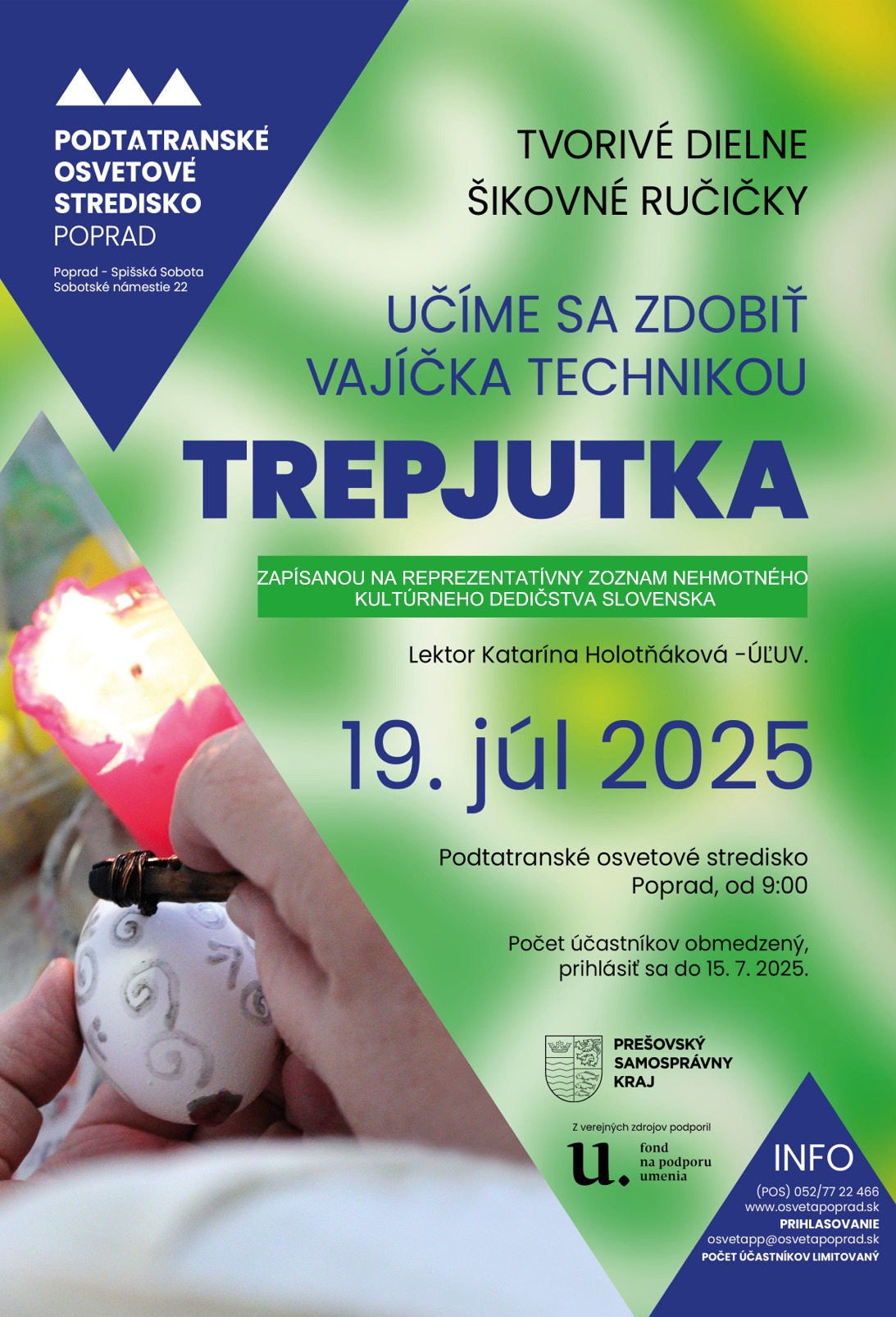 PODTATRANSKÉ
OSVETOVÉ
STREDISKO
POPRAD

Poprad - Spišská Sobota
Sobotské námestie 22

TVORIVÉ DIELNE
ŠIKOVNÉ RUČIČKY

UČÍME SA ZDOBIŤ
VAJÍČKA TECHNIKOU

TREPJUTKA

ZAPÍSANOU NA REPREZENTATÍVNY ZOZNAM NEHMOTNÉHO
KULTÚRNEHO DEDIČSTVA SLOVENSKA

Lektor Katarína Holotňáková -ÚĽUV.

19. júl 2025

Podtatranské osvetové stredisko
Poprad, od 9:00

Počet účastníkov obmedzený,
prihlásiť sa do 15. 7. 2025.

PREŠOVSKÝ
SAMOSPRÁVNY
KRAJ

Z verejných zdrojov podporil
u. fond na podporu umenia

INFO
(POS) 052/77 22 466
www.osvetapoprad.sk
PRIHLASOVANIE
osvetapp@osvetapoprad.sk
POČET ÚČASTNÍKOV LIMITOVANÝ